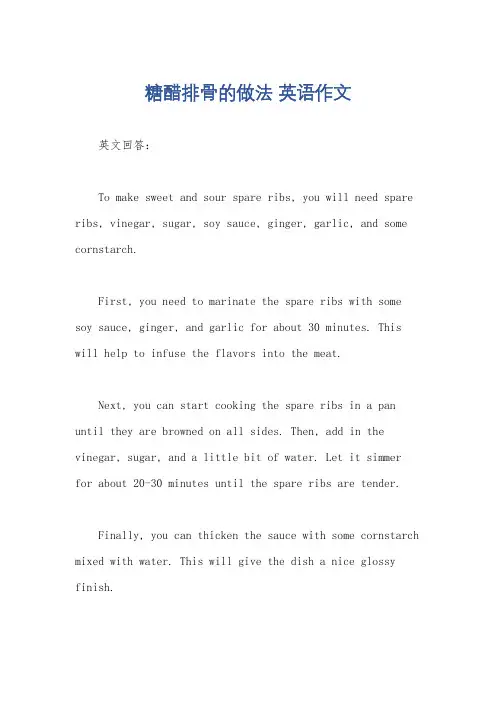 糖醋排骨的做法 英语作文

英文回答：

To make sweet and sour spare ribs, you will need spare ribs, vinegar, sugar, soy sauce, ginger, garlic, and some cornstarch.

First, you need to marinate the spare ribs with some soy sauce, ginger, and garlic for about 30 minutes. This will help to infuse the flavors into the meat.

Next, you can start cooking the spare ribs in a pan until they are browned on all sides. Then, add in the vinegar, sugar, and a little bit of water. Let it simmer for about 20-30 minutes until the spare ribs are tender.

Finally, you can thicken the sauce with some cornstarch mixed with water. This will give the dish a nice glossy finish.